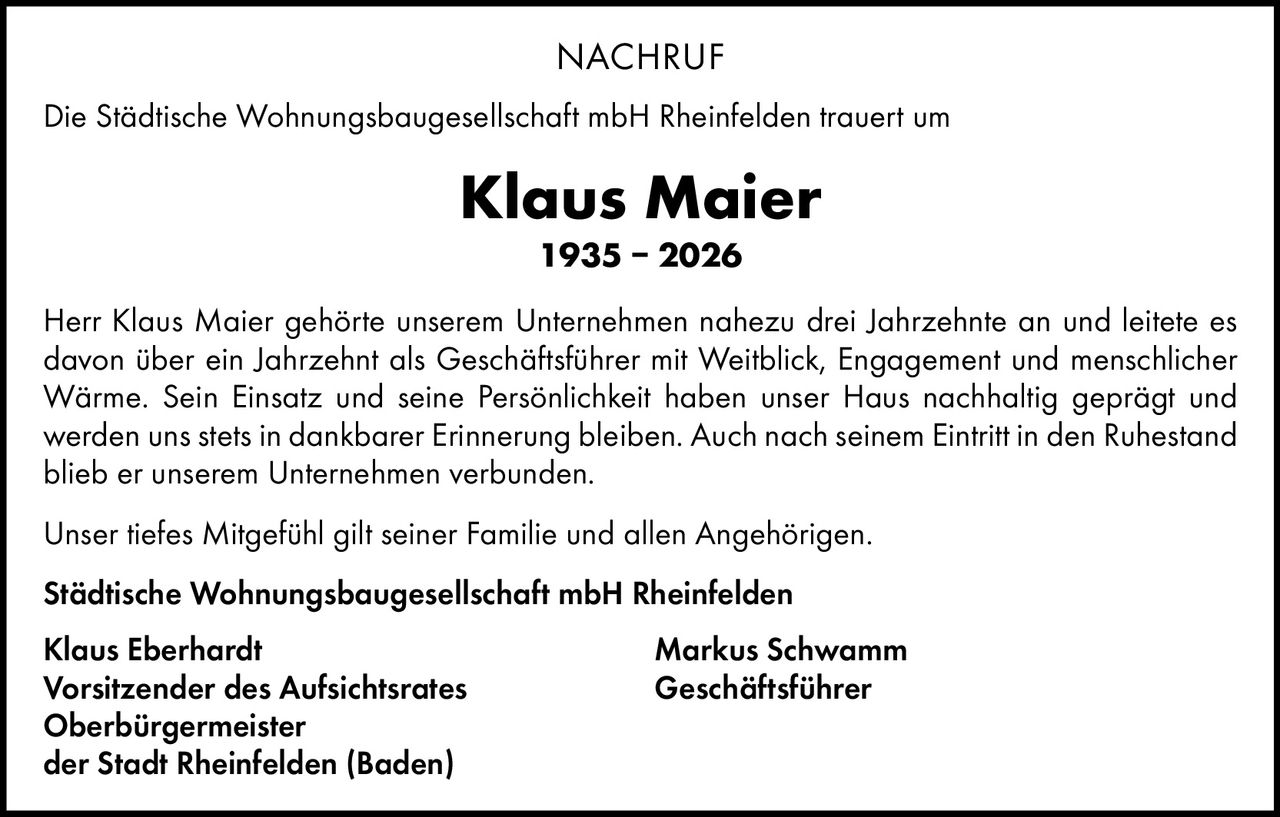 NACHRUF

Die Städtische Wohnungsbaugesellschaft mbH Rheinfelden trauert um

Klaus Maier

1935 – 2026

Herr Klaus Maier gehörte unserem Unternehmen nahezu drei Jahrzehnte an und leitete es davon über ein Jahrzehnt als Geschäftsführer mit Weitblick, Engagement und menschlicher Wärme. Sein Einsatz und seine Persönlichkeit haben unser Haus nachhaltig geprägt und werden uns stets in dankbarer Erinnerung bleiben. Auch nach seinem Eintritt in den Ruhestand blieb er unserem Unternehmen verbunden.

Unser tiefes Mitgefühl gilt seiner Familie und allen Angehörigen.

Städtische Wohnungsbaugesellschaft mbH Rheinfelden

Klaus Eberhardt
Vorsitzender des Aufsichtsrates
Oberbürgermeister
der Stadt Rheinfelden (Baden)

Markus Schwamm
Geschäftsführer